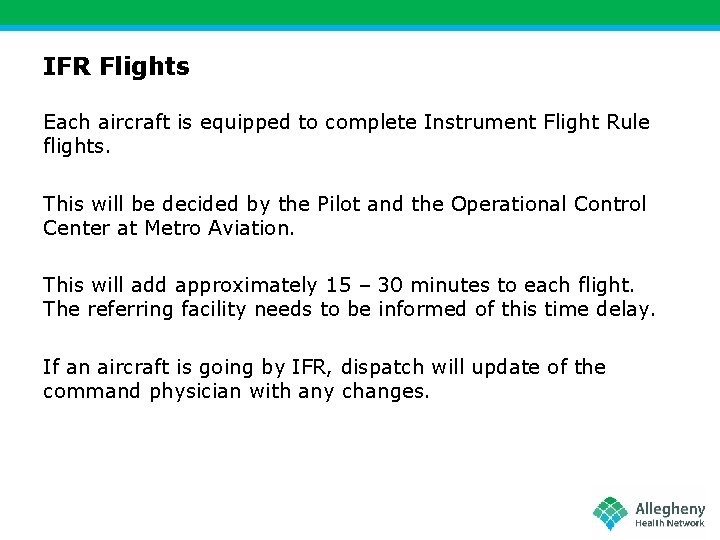 IFR Flights

Each aircraft is equipped to complete Instrument Flight Rule flights.

This will be decided by the Pilot and the Operational Control Center at Metro Aviation.

This will add approximately 15 – 30 minutes to each flight. The referring facility needs to be informed of this time delay.

If an aircraft is going by IFR, dispatch will update of the command physician with any changes.

Allegheny Health Network